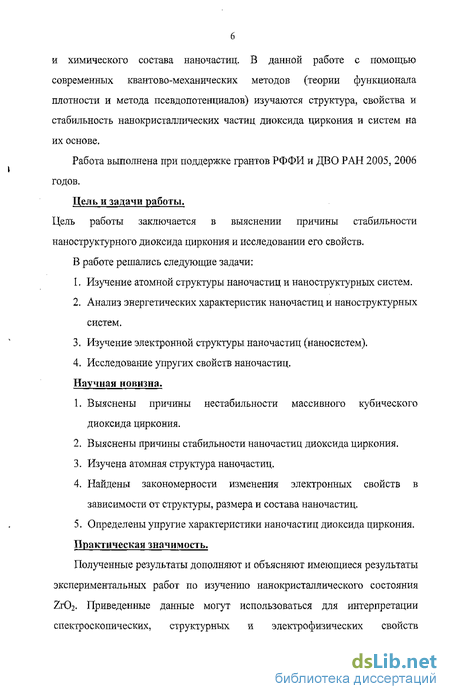 6

и химического состава наночастиц. В данной работе с помощью современных квантово-механических методов (теории функционала плотности и метода псевдопотенциалов) изучаются структура, свойства и стабильность нанокристаллических частиц диоксида циркония и систем на их основе.

Работа выполнена при поддержке грантов РФФИ и ДВО РАН 2005, 2006 годов.

Цель и задачи работы.

Цель работы заключается в выяснении причины стабильности наноструктурного диоксида циркония и исследовании его свойств.

В работе решались следующие задачи:

1. Изучение атомной структуры наночастиц и наноструктурных систем.
2. Анализ энергетических характеристик наночастиц и наноструктурных систем.
3. Изучение электронной структуры наночастиц (наносистем).
4. Исследование упругих свойств наночастиц.

Научная новизна.

1. Выяснены причины нестабильности массивного кубического диоксида циркония.
2. Выяснены причины стабильности наночастиц диоксида циркония.
3. Изучена атомная структура наночастиц.
4. Найдены закономерности изменения электронных свойств в зависимости от структуры, размера и состава наночастиц.
5. Определены упругие характеристики наночастиц диоксида циркония.

Практическая значимость.

Полученные результаты дополняют и объясняют имеющиеся результаты экспериментальных работ по изучению нанокристаллического состояния $ZrO_2$. Приведенные данные могут использоваться для интерпретации спектроскопических, структурных и электрофизических свойств

dsLib.net
библиотека диссертаций